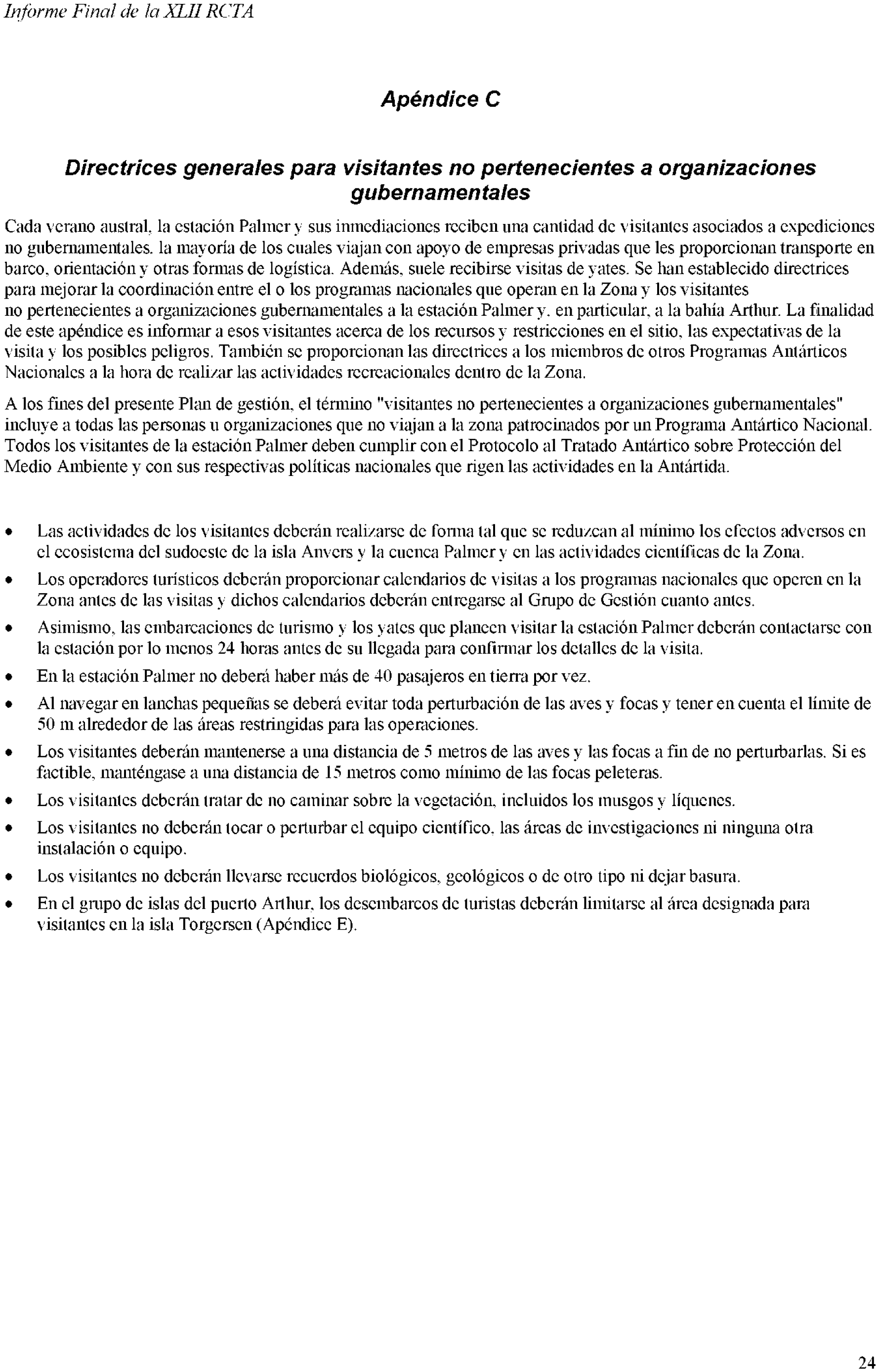 Informe Final de la XLII RCTA

Apéndice C

Directrices generales para visitantes no pertenecientes a organizaciones gubernamentales

Cada verano austral, la estación Palmer y sus inmediaciones reciben una cantidad de visitantes asociados a expediciones no gubernamentales, la mayoría de los cuales viajan con apoyo de empresas privadas que les proporcionan transporte en barco, orientación y otras formas de logística. Además, suele recibirse visitas de yates. Se han establecido directrices para mejorar la coordinación entre el o los programas nacionales que operan en la Zona y los visitantes no pertenecientes a organizaciones gubernamentales a la estación Palmer y, en particular, a la bahía Arthur. La finalidad de este apéndice es informar a esos visitantes acerca de los recursos y restricciones en el sitio, las expectativas de la visita y los posibles peligros. También se proporcionan las directrices a los miembros de otros Programas Antárticos Nacionales a la hora de realizar las actividades recreacionales dentro de la Zona.

A los fines del presente Plan de gestión, el término "visitantes no pertenecientes a organizaciones gubernamentales" incluye a todas las personas u organizaciones que no viajan a la zona patrocinados por un Programa Antártico Nacional. Todos los visitantes de la estación Palmer deben cumplir con el Protocolo al Tratado Antártico sobre Protección del Medio Ambiente y con sus respectivas políticas nacionales que rigen las actividades en la Antártida.

• Las actividades de los visitantes deberán realizarse de forma tal que se reduzcan al mínimo los efectos adversos en el ecosistema del sudoeste de la isla Anvers y la cuenca Palmer y en las actividades científicas de la Zona.
• Los operadores turísticos deberán proporcionar calendarios de visitas a los programas nacionales que operen en la Zona antes de las visitas y dichos calendarios deberán entregarse al Grupo de Gestión cuanto antes.
• Asimismo, las embarcaciones de turismo y los yates que planeen visitar la estación Palmer deberán contactarse con la estación por lo menos 24 horas antes de su llegada para confirmar los detalles de la visita.
• En la estación Palmer no deberá haber más de 40 pasajeros en tierra por vez.
• Al navegar en lanchas pequeñas se deberá evitar toda perturbación de las aves y focas y tener en cuenta el límite de 50 m alrededor de las áreas restringidas para las operaciones.
• Los visitantes deberán mantenerse a una distancia de 5 metros de las aves y las focas a fin de no perturbarlas. Si es factible, manténgase a una distancia de 15 metros como mínimo de las focas peleteras.
• Los visitantes deberán tratar de no caminar sobre la vegetación, incluidos los musgos y líquenes.
• Los visitantes no deberán tocar o perturbar el equipo científico, las áreas de investigaciones ni ninguna otra instalación o equipo.
• Los visitantes no deberán llevarse recuerdos biológicos, geológicos o de otro tipo ni dejar basura.
• En el grupo de islas del puerto Arthur, los desembarcos de turistas deberán limitarse al área designada para visitantes en la isla Torgersen (Apéndice E).

24